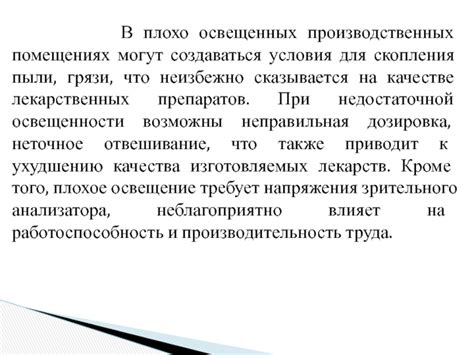 В плохо освещенных производственных помещениях могут создаваться условия для скопления пыли, грязи, что неизбежно сказывается на качестве лекарственных препаратов. При недостаточной освещенности возможны неправильная дозировка, неточное отвешивание, что также приводит к ухудшению качества изготовляемых лекарств. Кроме того, плохое освещение требует напряжения зрительного анализатора, неблагоприятно влияет на работоспособность и производительность труда.